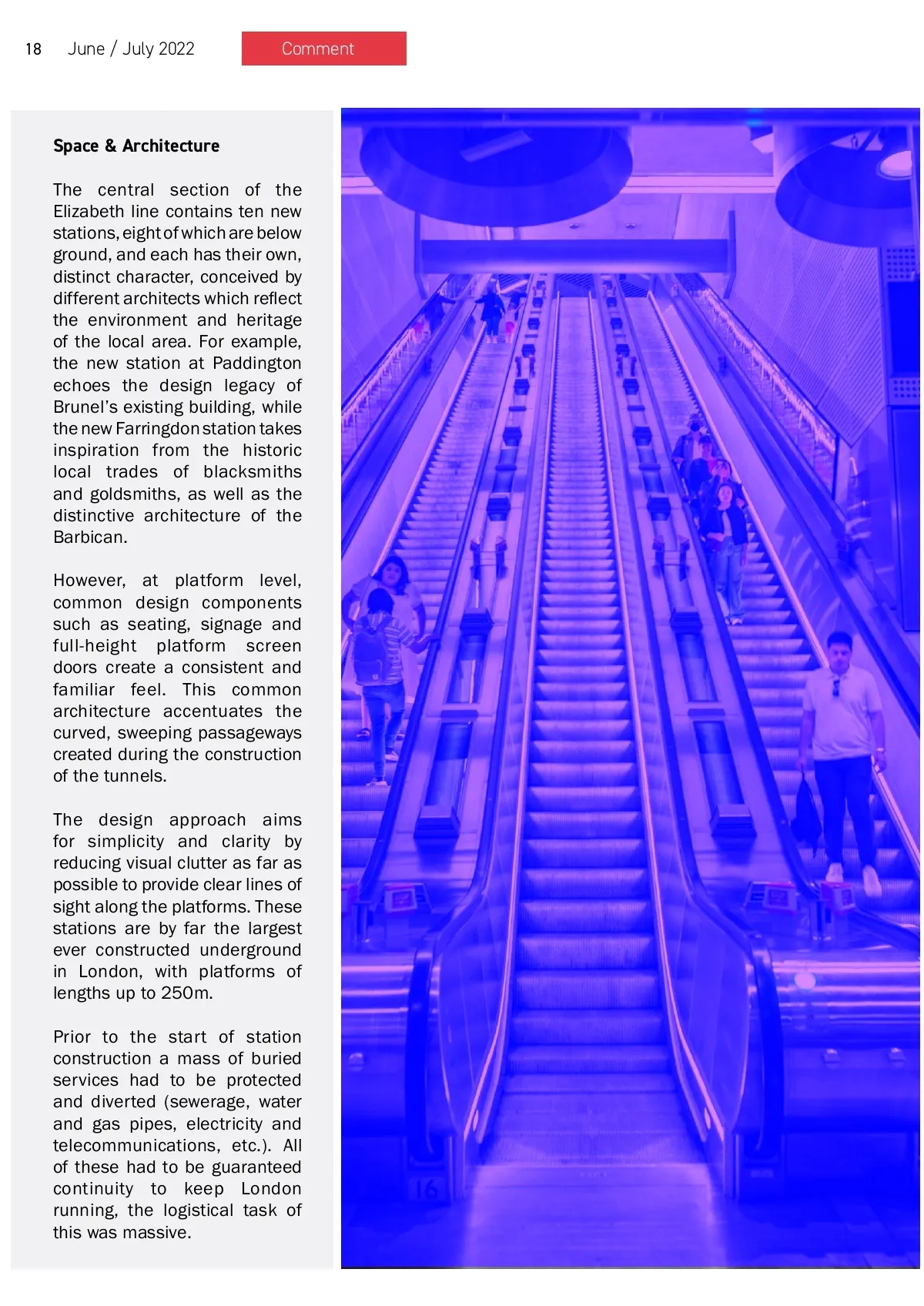 18 June / July 2022 Comment

Space & Architecture

The central section of the Elizabeth line contains ten new stations, eight of which are below ground, and each has their own, distinct character, conceived by different architects which reflect the environment and heritage of the local area. For example, the new station at Paddington echoes the design legacy of Brunel's existing building, while the new Farringdon station takes inspiration from the historic local trades of blacksmiths and goldsmiths, as well as the distinctive architecture of the Barbican.

However, at platform level, common design components such as seating, signage and full-height platform screen doors create a consistent and familiar feel. This common architecture accentuates the curved, sweeping passageways created during the construction of the tunnels.

The design approach aims for simplicity and clarity by reducing visual clutter as far as possible to provide clear lines of sight along the platforms. These stations are by far the largest ever constructed underground in London, with platforms of lengths up to 250m.

Prior to the start of station construction a mass of buried services had to be protected and diverted (sewerage, water and gas pipes, electricity and telecommunications, etc.). All of these had to be guaranteed continuity to keep London running, the logistical task of this was massive.

16